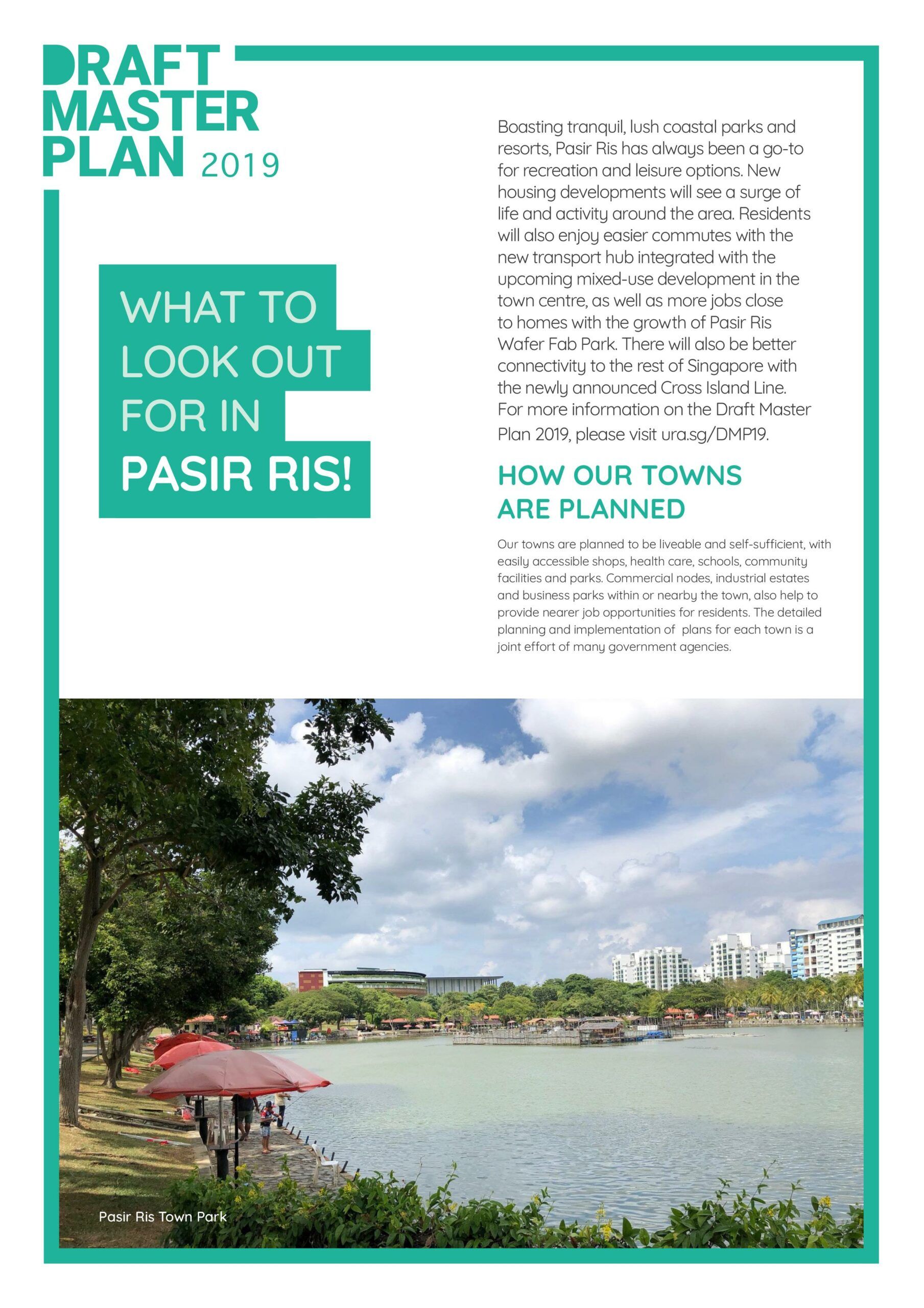 DRAFT MASTER PLAN 2019

WHAT TO LOOK OUT FOR IN PASIR RIS!

Boasting tranquil, lush coastal parks and resorts, Pasir Ris has always been a go-to for recreation and leisure options. New housing developments will see a surge of life and activity around the area. Residents will also enjoy easier commutes with the new transport hub integrated with the upcoming mixed-use development in the town centre, as well as more jobs close to homes with the growth of Pasir Ris Wafer Fab Park. There will also be better connectivity to the rest of Singapore with the newly announced Cross Island Line. For more information on the Draft Master Plan 2019, please visit ura.sg/DMP19.

HOW OUR TOWNS ARE PLANNED

Our towns are planned to be liveable and self-sufficient, with easily accessible shops, health care, schools, community facilities and parks. Commercial nodes, industrial estates and business parks within or nearby the town, also help to provide nearer job opportunities for residents. The detailed planning and implementation of plans for each town is a joint effort of many government agencies.

Pasir Ris Town Park